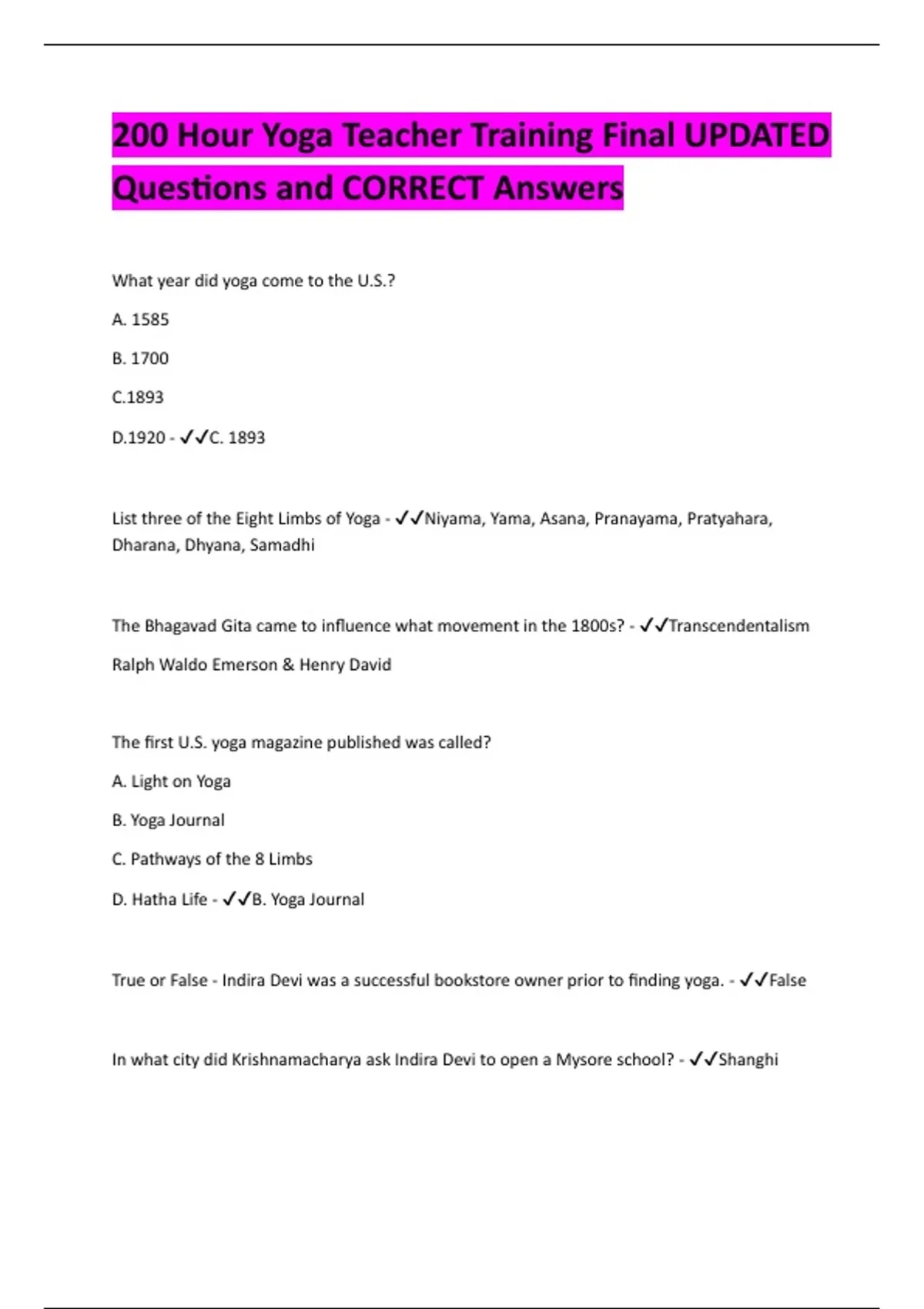 200 Hour Yoga Teacher Training Final UPDATED Questions and CORRECT Answers

What year did yoga come to the U.S.?

A. 1585

B. 1700

C.1893

D.1920 - ✓✓C. 1893

List three of the Eight Limbs of Yoga - ✓✓Niyama, Yama, Asana, Pranayama, Pratyahara, Dharana, Dhyana, Samadhi

The Bhagavad Gita came to influence what movement in the 1800s? - ✓✓Transcendentalism

Ralph Waldo Emerson & Henry David

The first U.S. yoga magazine published was called?

A. Light on Yoga

B. Yoga Journal

C. Pathways of the 8 Limbs

D. Hatha Life - ✓✓B. Yoga Journal

True or False - Indira Devi was a successful bookstore owner prior to finding yoga. - ✓✓False

In what city did Krishnamacharya ask Indira Devi to open a Mysore school? - ✓✓Shanghi